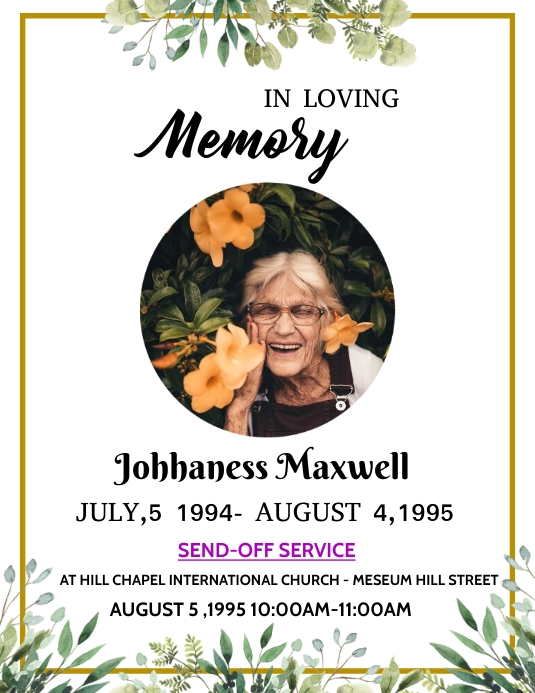 IN LOVING
Memory

Johhaness Maxwell
JULY,5 1994- AUGUST 4,1995

SEND-OFF SERVICE
AT HILL CHAPEL INTERNATIONAL CHURCH - MESEUM HILL STREET
AUGUST 5 ,1995 10:00AM-11:00AM